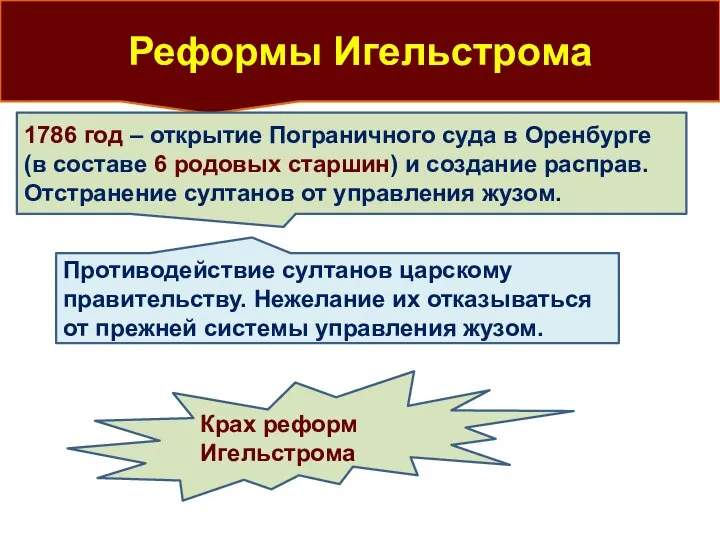 Реформы Игельстрома

1786 год – открытие Пограничного суда в Оренбурге (в составе 6 родовых старшин) и создание расправ. Отстранение султанов от управления жузом.

Противодействие султанов царскому правительству. Нежелание их отказываться от прежней системы управления жузом.

Крах реформ Игельстрома